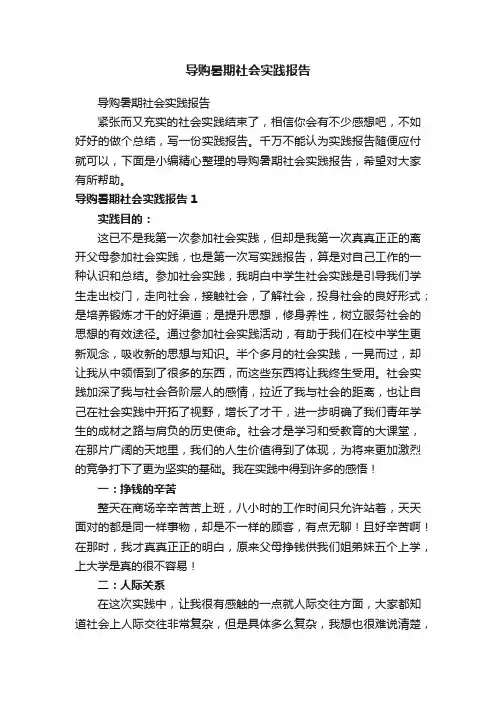 导购暑期社会实践报告

导购暑期社会实践报告

紧张而又充实的社会实践结束了，相信你会有不少感想吧，不如好好的做个总结，写一份实践报告。千万不能认为实践报告随便应付就可以，下面是小编精心整理的导购暑期社会实践报告，希望对大家有所帮助。

导购暑期社会实践报告 1

实践目的：

这已不是我第一次参加社会实践，但却是我第一次真真正正的离开父母参加社会实践，也是第一次写实践报告，算是对自己工作的一种认识和总结。参加社会实践，我明白中学生社会实践是引导我们学生走出校门，走向社会，接触社会，了解社会，投身社会的良好形式；是培养锻炼才干的好渠道；是提升思想，修身养性，树立服务社会的思想的有效途径。通过参加社会实践活动，有助于我们在校中学生更新观念，吸收新的思想与知识。半个多月的社会实践，一晃而过，却让我从中领悟到了很多的东西，而这些东西将让我终生受用。社会实践加深了我与社会各阶层人的感情，拉近了我与社会的距离，也让自己在社会实践中开拓了视野，增长了才干，进一步明确了我们青年学生的成材之路与肩负的历史使命。社会才是学习和受教育的大课堂，在那片广阔的天地里，我们的人生价值得到了体现，为将来更加激烈的竞争打下了更为坚实的基础。我在实践中得到许多的感悟！

一：挣钱的辛苦

整天在商场辛辛苦苦上班，八小时的工作时间只允许站着，天天面对的都是同一样事物，却是不一样的顾客，有点无聊！且好辛苦啊！在那时，我才真真正正的明白，原来父母挣钱供我们姐弟妹五个上学，上大学是真的很不容易！

二：人际关系

在这次实践中，让我很有感触的一点就人际交往方面，大家都知道社会上人际交往非常复杂，但是具体多么复杂，我想也很难说清楚，